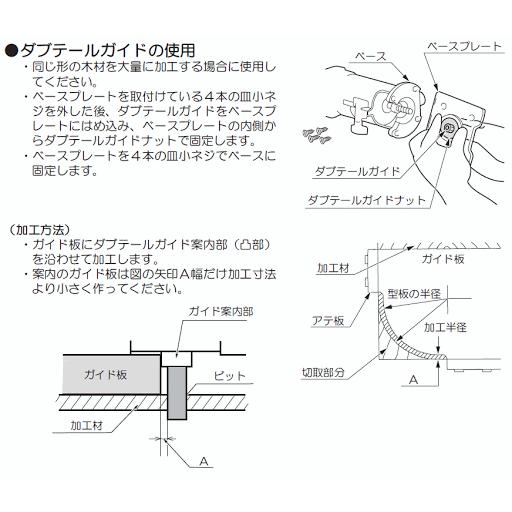 ●ダブテールガイドの使用

・同じ形の木材を大量に加工する場合に使用してください。

・ベースプレートを取付けている４本の皿小ネジを外した後、ダブテールガイドをベースプレートにはめ込み、ベースプレートの内側からダブテールガイドナットで固定します。

・ベースプレートを４本の皿小ネジでベースに固定します。

ベース

ベースプレート

ダブテールガイド

ダブテールガイドナット

（加工方法）

・ガイド板にダブテールガイド案内部（凸部）を沿わせて加工します。

・案内のガイド板は図の矢印Ａ幅だけ加工寸法より小さく作ってください。

ガイド案内部

ガイド板

ビット

加工材

A

加工材

ガイド板

型板の半径

アテ板

加工半径

切取部分

A